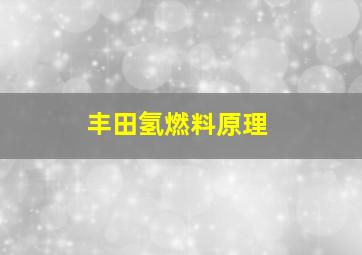 丰田氢燃料原理